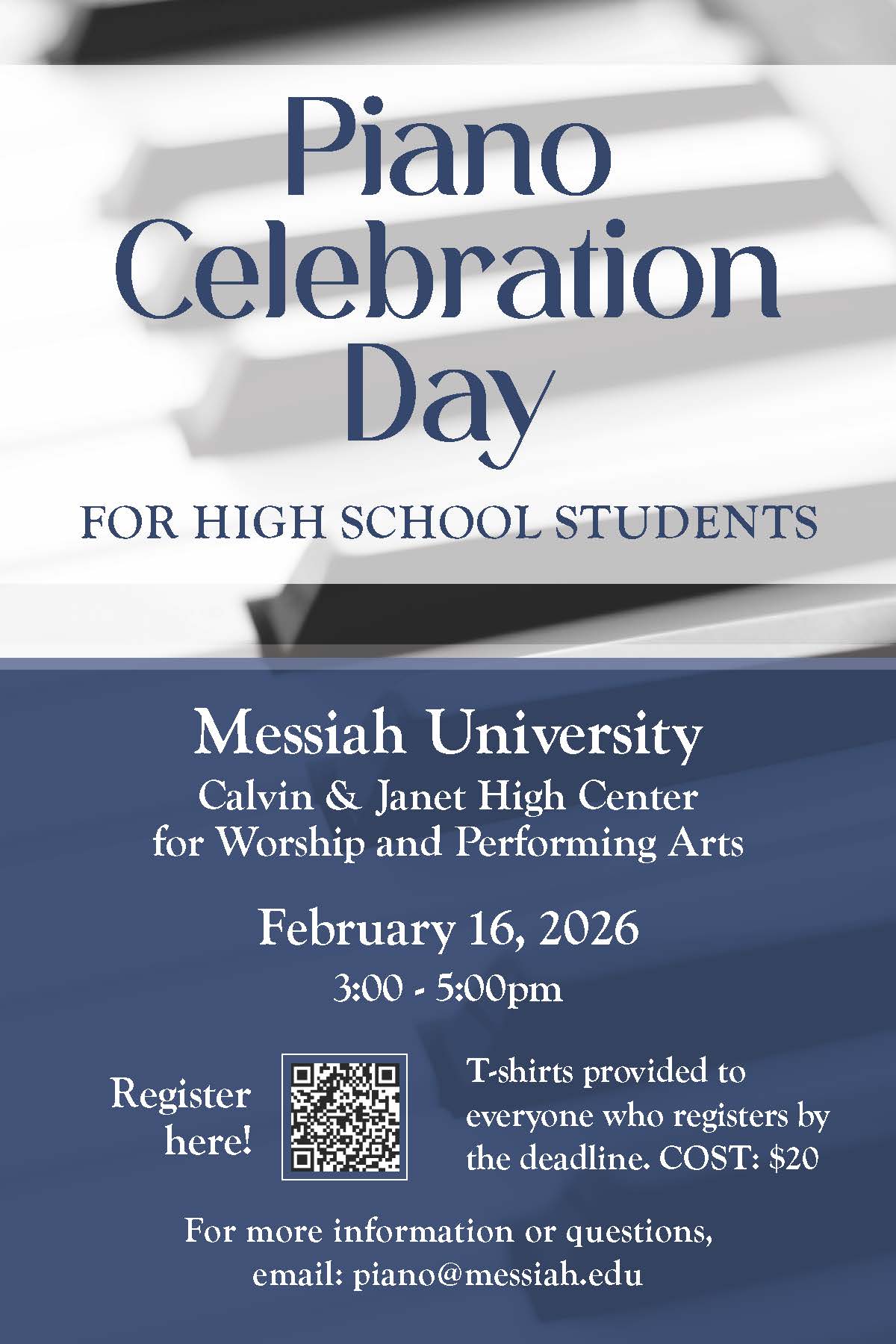 Piano Celebration Day

FOR HIGH SCHOOL STUDENTS

Messiah University
Calvin & Janet High Center for Worship and Performing Arts

February 16, 2026
3:00 - 5:00pm

Register here!

T-shirts provided to everyone who registers by the deadline. COST: $20

For more information or questions, email: piano@messiah.edu